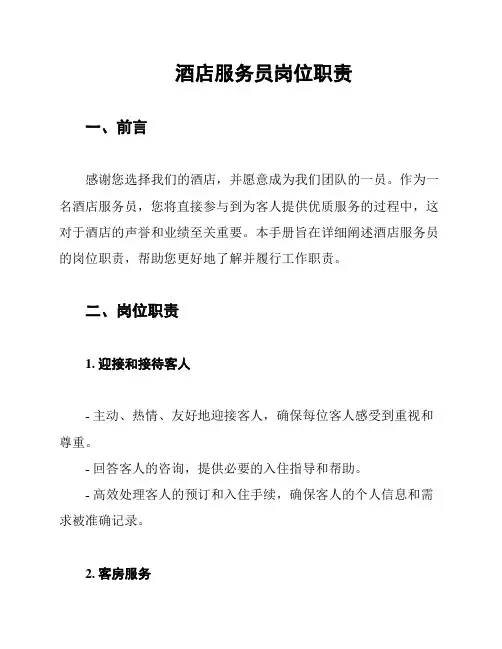 酒店服务员岗位职责

一、前言

感谢您选择我们的酒店，并愿意成为我们团队的一员。作为一名酒店服务员，您将直接参与到为客人提供优质服务的过程中，这对于酒店的声誉和业绩至关重要。本手册旨在详细阐述酒店服务员的岗位职责，帮助您更好地了解并履行工作职责。

二、岗位职责

1. 迎接和接待客人

- 主动、热情、友好地迎接客人，确保每位客人感受到重视和尊重。
- 回答客人的咨询，提供必要的入住指导和帮助。
- 高效处理客人的预订和入住手续，确保客人的个人信息和需求被准确记录。

2. 客房服务